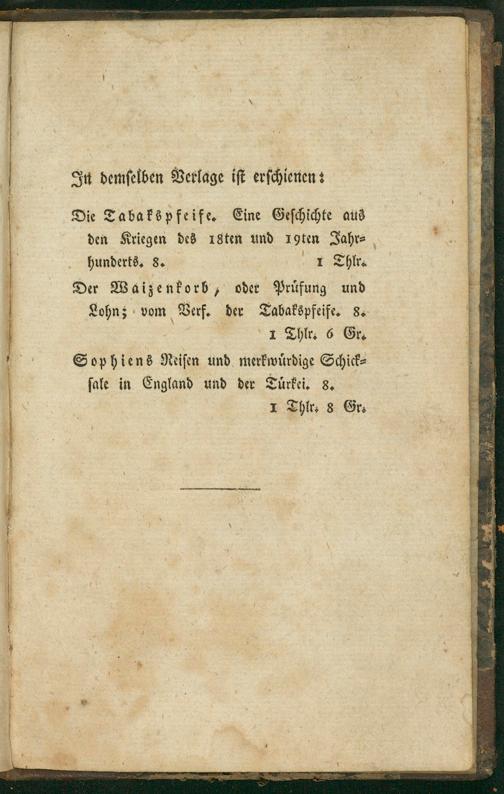 In demselben Verlage ist erschienen:

Die Tabakspfeife. Eine Geschichte aus den Kriegen des 18ten und 19ten Jahrhunderts. 8. 1 Thlr.

Der Waizenkorb, oder Prüfung und Lohn; vom Verf. der Tabakspfeife. 8. 1 Thlr. 6 Gr.

Sophiens Reisen und merkwürdige Schicksale in England und der Türkei. 8. 1 Thlr. 8 Gr.